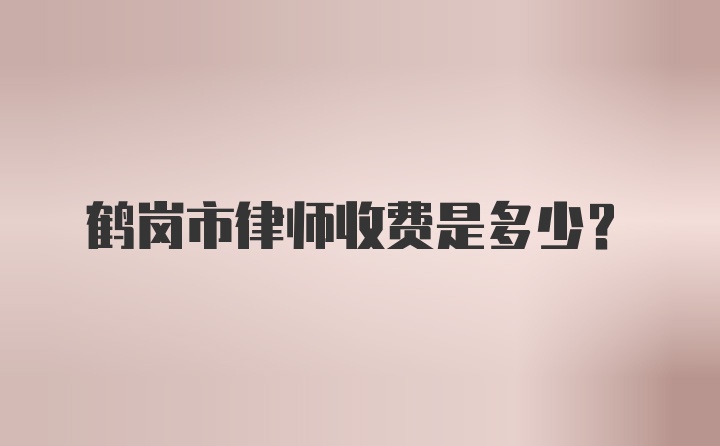 鹤岗市律师收费是多少？